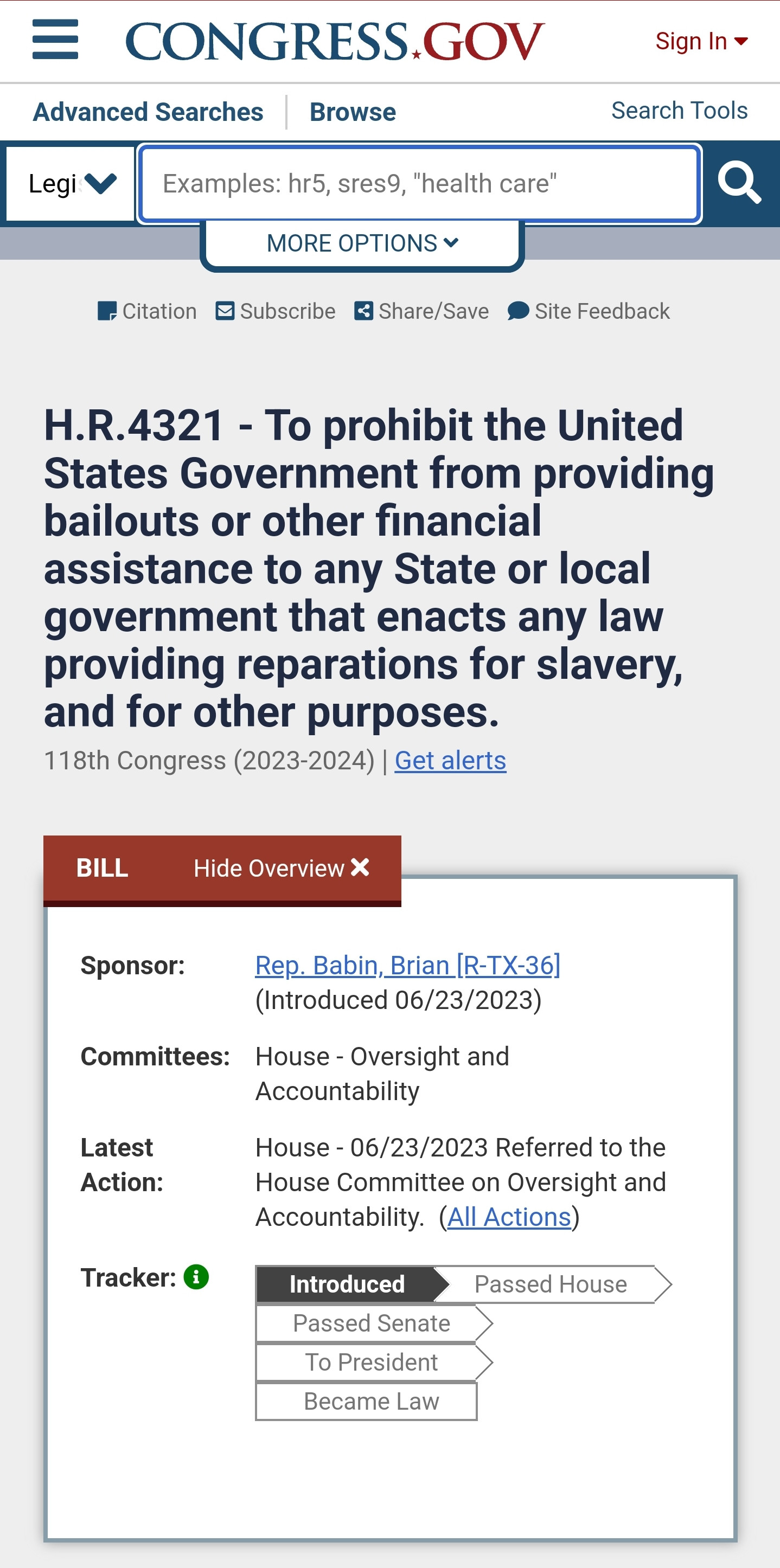 CONGRESS.GOV

Sign In

Advanced Searches | Browse

Search Tools

Legi

Examples: hr5, sres9, "health care"

MORE OPTIONS

Citation Subscribe Share/Save Site Feedback

H.R.4321 - To prohibit the United States Government from providing bailouts or other financial assistance to any State or local government that enacts any law providing reparations for slavery, and for other purposes.

118th Congress (2023-2024) | Get alerts

BILL Hide Overview

Sponsor: Rep. Babin, Brian [R-TX-36] (Introduced 06/23/2023)

Committees: House - Oversight and Accountability

Latest Action: House - 06/23/2023 Referred to the House Committee on Oversight and Accountability. (All Actions)

Tracker:

Introduced
Passed House
Passed Senate
To President
Became Law